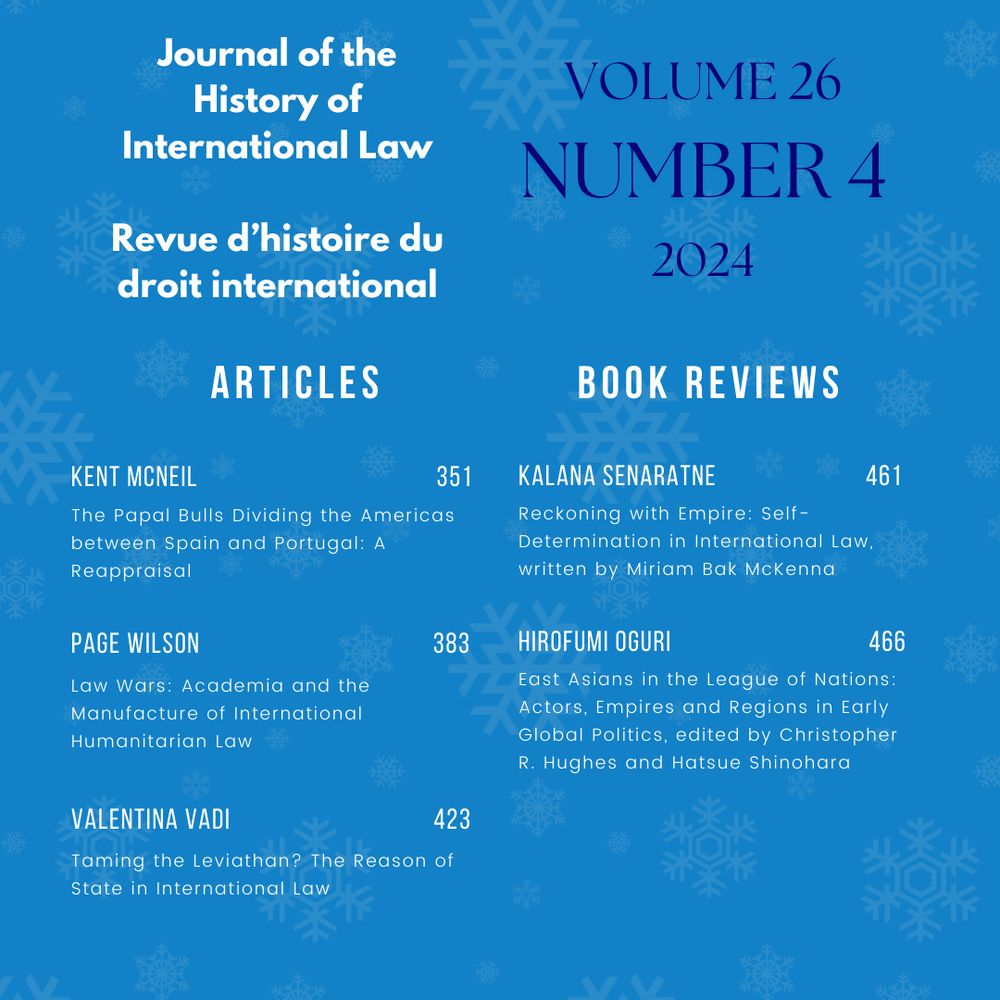 Journal of the History of International Law

Revue d'histoire du droit international

VOLUME 26
NUMBER 4
2024

ARTICLES

KENT MCNEIL 351
The Papal Bulls Dividing the Americas between Spain and Portugal: A Reappraisal

PAGE WILSON 383
Law Wars: Academia and the Manufacture of International Humanitarian Law

VALENTINA VADI 423
Taming the Leviathan? The Reason of State in International Law

BOOK REVIEWS

KALANA SENARATNE 461
Reckoning with Empire: Self-Determination in International Law, written by Miriam Bak McKenna

HIROFUMI OGURI 466
East Asians in the League of Nations: Actors, Empires and Regions in Early Global Politics, edited by Christopher R. Hughes and Hatsue Shinohara